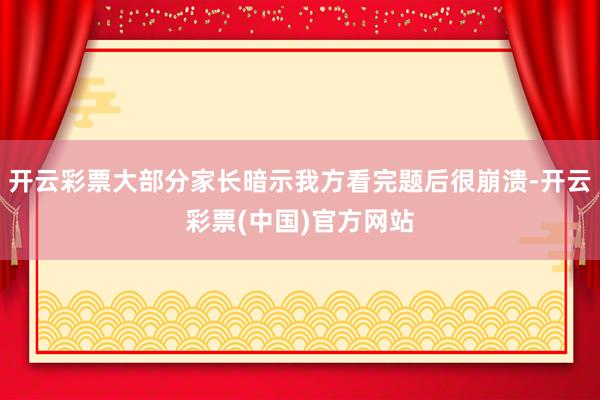 开云彩票大部分家长暗示我方看完题后很崩溃-开云彩票(中国)官方网站